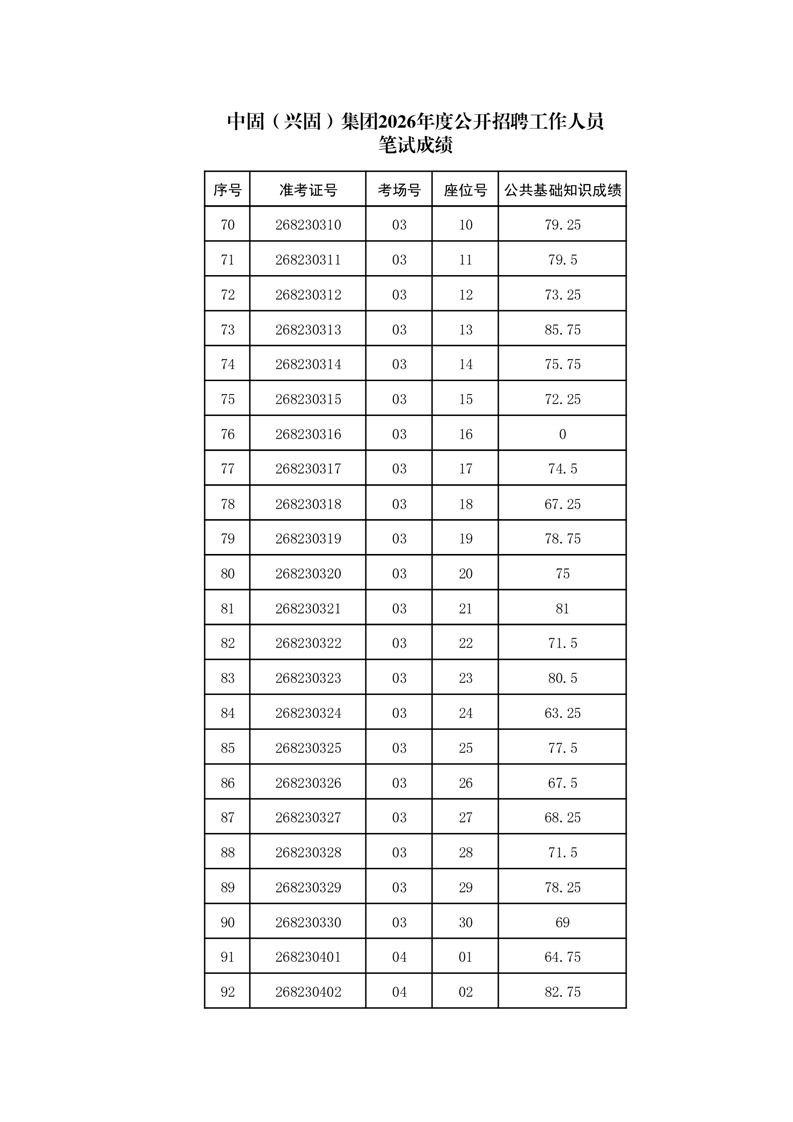 中固（兴固）集团2026年度公开招聘工作人员
笔试成绩

| 序号 | 准考证号 | 考场号 | 座位号 | 公共基础知识成绩 |
|---|---|---|---|---|
| 70 | 268230310 | 03 | 10 | 79.25 |
| 71 | 268230311 | 03 | 11 | 79.5 |
| 72 | 268230312 | 03 | 12 | 73.25 |
| 73 | 268230313 | 03 | 13 | 85.75 |
| 74 | 268230314 | 03 | 14 | 75.75 |
| 75 | 268230315 | 03 | 15 | 72.25 |
| 76 | 268230316 | 03 | 16 | 0 |
| 77 | 268230317 | 03 | 17 | 74.5 |
| 78 | 268230318 | 03 | 18 | 67.25 |
| 79 | 268230319 | 03 | 19 | 78.75 |
| 80 | 268230320 | 03 | 20 | 75 |
| 81 | 268230321 | 03 | 21 | 81 |
| 82 | 268230322 | 03 | 22 | 71.5 |
| 83 | 268230323 | 03 | 23 | 80.5 |
| 84 | 268230324 | 03 | 24 | 63.25 |
| 85 | 268230325 | 03 | 25 | 77.5 |
| 86 | 268230326 | 03 | 26 | 67.5 |
| 87 | 268230327 | 03 | 27 | 68.25 |
| 88 | 268230328 | 03 | 28 | 71.5 |
| 89 | 268230329 | 03 | 29 | 78.25 |
| 90 | 268230330 | 03 | 30 | 69 |
| 91 | 268230401 | 04 | 01 | 64.75 |
| 92 | 268230402 | 04 | 02 | 82.75 |